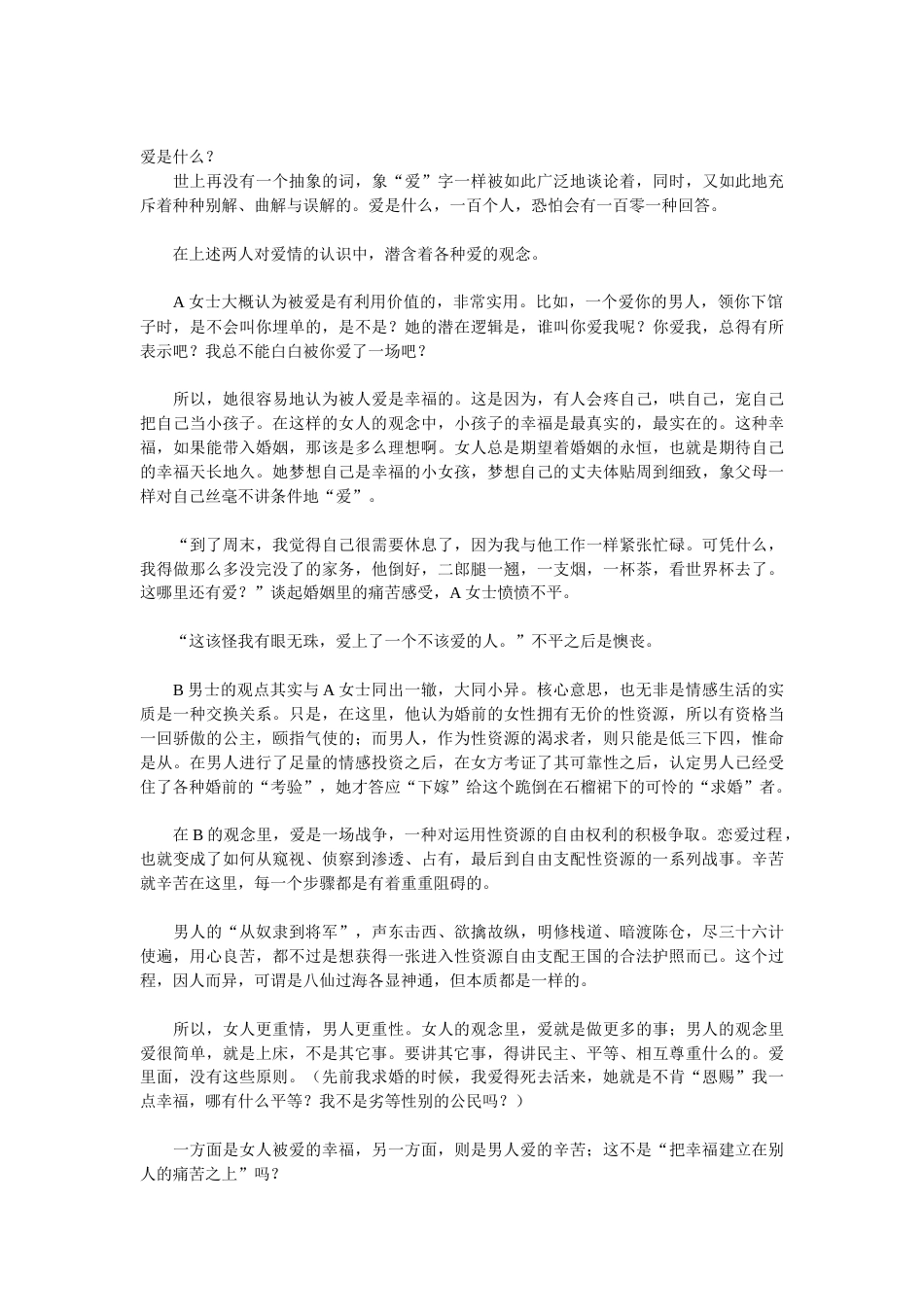 爱是什么？

世上再没有一个抽象的词，象“爱”字一样被如此广泛地谈论着，同时，又如此地充斥着种种别解、曲解与误解的。爱是什么，一百个人，恐怕会有一百零一种回答。

在上述两人对爱情的认识中，潜含着各种爱的观念。

A 女士大概认为被爱是有利用价值的，非常实用。比如，一个爱你的男人，领你下馆子时，是不会叫你埋单的，是不是？她的潜在逻辑是，谁叫你爱我呢？你爱我，总得有所表示吧？我总不能白白被你爱了一场吧？

所以，她很容易地认为被人爱是幸福的。这是因为，有人会疼自己，哄自己，宠自己把自己当小孩子。在这样的女人的观念中，小孩子的幸福是最真实的，最实在的。这种幸福，如果能带入婚姻，那该是多么理想啊。女人总是期望着婚姻的永恒，也就是期待自己的幸福天长地久。她梦想自己是幸福的小女孩，梦想自己的丈夫体贴周到细致，象父母一样对自己丝毫不讲条件地“爱”。

“到了周末，我觉得自己很需要休息了，因为我与他工作一样紧张忙碌。可凭什么，我得做那么多没完没了的家务，他倒好，二郎腿一翘，一支烟，一杯茶，看世界杯去了。这哪里还有爱？”谈起婚姻里的痛苦感受，A 女士愤愤不平。

“这该怪我有眼无珠，爱上了一个不该爱的人。”不平之后是懊丧。

B 男士的观点其实与 A 女士同出一辙，大同小异。核心意思，也无非是情感生活的实质是一种交换关系。只是，在这里，他认为婚前的女性拥有无价的性资源，所以有资格当一回骄傲的公主，颐指气使的；而男人，作为性资源的渴求者，则只能是低三下四，惟命是从。在男人进行了足量的情感投资之后，在女方考证了其可靠性之后，认定男人已经受住了各种婚前的“考验”，她才答应“下嫁”给这个跪倒在石榴裙下的可怜的“求婚”者。

在 B 的观念里，爱是一场战争，一种对运用性资源的自由权利的积极争取。恋爱过程，也就变成了如何从窥视、侦察到渗透、占有，最后到自由支配性资源的一系列战事。辛苦就辛苦在这里，每一个步骤都是有着重重阻碍的。

男人的“从奴隶到将军”，声东击西、欲擒故纵，明修栈道、暗渡陈仓，尽三十六计使遍，用心良苦，都不过是想获得一张进入性资源自由支配王国的合法护照而已。这个过程，因人而异，可谓是八仙过海各显神通，但本质都是一样的。

所以，女人更重情，男人更重性。女人的观念里，爱就是做更多的事；男人的观念里爱很简单，就是上床，不是其它事。要讲其它事，得讲民主、平等、相互尊重什么的。爱里面，没有这些原则。（先前我求婚的时候，我爱得死去活来，她就是不肯“恩赐”我一点幸福，哪有什么平等？我不是劣等性别的公民吗？）

一方面是女人被爱的幸福，另一方面，则是男人爱的辛苦；这不是“把幸福建立在别人的痛苦之上”吗？